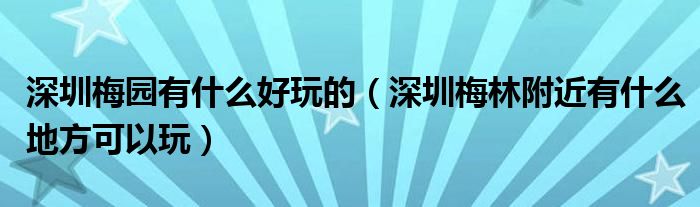 深圳梅园有什么好玩的（深圳梅林附近有什么地方可以玩）